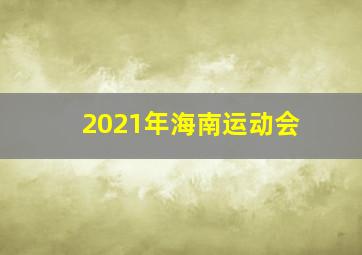 2021年海南运动会